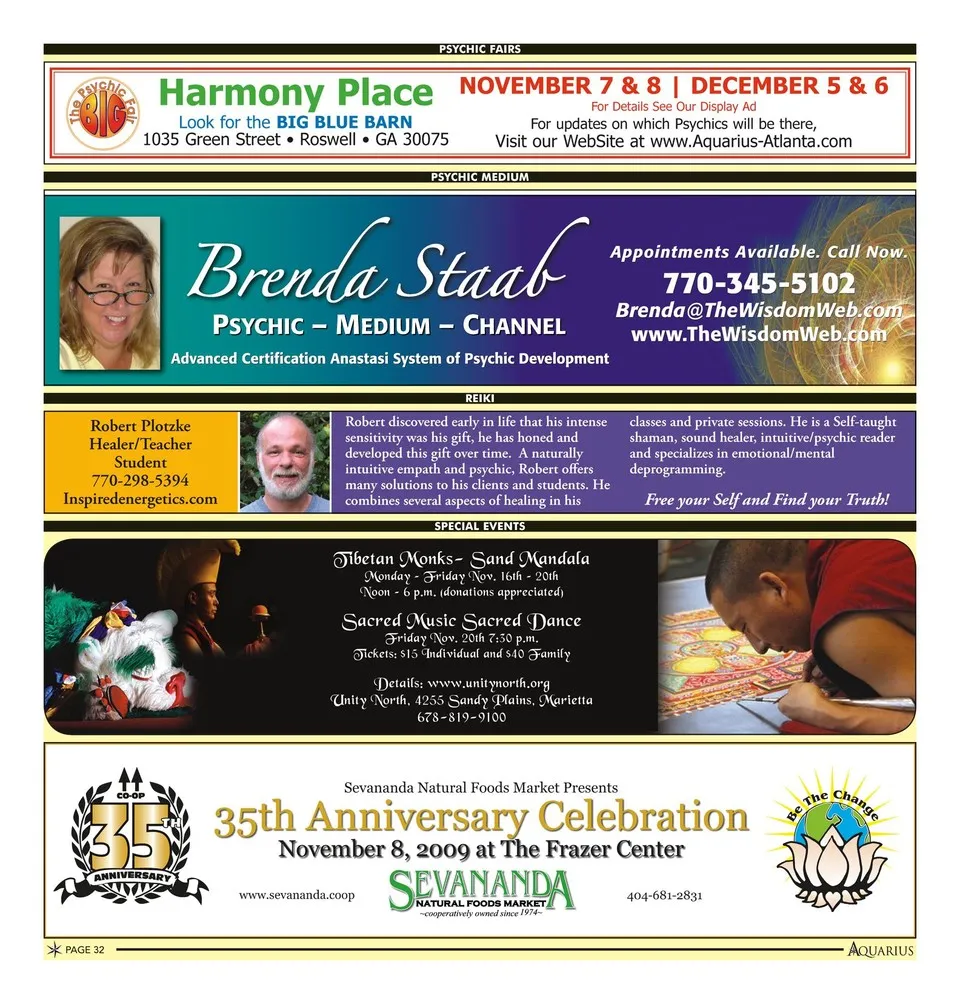 PSYCHIC FAIRS

The Psychic Fair BIG

Harmony Place
Look for the BIG BLUE BARN
1035 Green Street • Roswell • GA 30075

NOVEMBER 7 & 8 | DECEMBER 5 & 6
For Details See Our Display Ad
For updates on which Psychics will be there,
Visit our WebSite at www.Aquarius-Atlanta.com

PSYCHIC MEDIUM

Brenda Staab
PSYCHIC – MEDIUM – CHANNEL
Advanced Certification Anastasi System of Psychic Development

Appointments Available. Call Now.
770-345-5102
Brenda@TheWisdomWeb.com
www.TheWisdomWeb.com

REIKI

Robert Plotzke
Healer/Teacher
Student
770-298-5394
Inspiredenergetics.com

Robert discovered early in life that his intense sensitivity was his gift, he has honed and developed this gift over time. A naturally intuitive empath and psychic, Robert offers many solutions to his clients and students. He combines several aspects of healing in his classes and private sessions. He is a Self-taught shaman, sound healer, intuitive/psychic reader and specializes in emotional/mental deprogramming.

Free your Self and Find your Truth!

SPECIAL EVENTS

Tibetan Monks- Sand Mandala
Monday - Friday Nov. 16th - 20th
Noon - 6 p.m. (donations appreciated)

Sacred Music Sacred Dance
Friday Nov. 20th 7:30 p.m.
Tickets: $15 Individual and $40 Family

Details: www.unitynorth.org
Unity North, 4255 Sandy Plains, Marietta
678-819-9100

CO-OP 35TH ANNIVERSARY

Sevananda Natural Foods Market Presents
35th Anniversary Celebration
November 8, 2009 at The Frazer Center
www.sevananda.coop
SEVANANDA
NATURAL FOODS MARKET
~cooperatively owned since 1974~
404-681-2831

Be The Change

PAGE 32
AQUARIUS